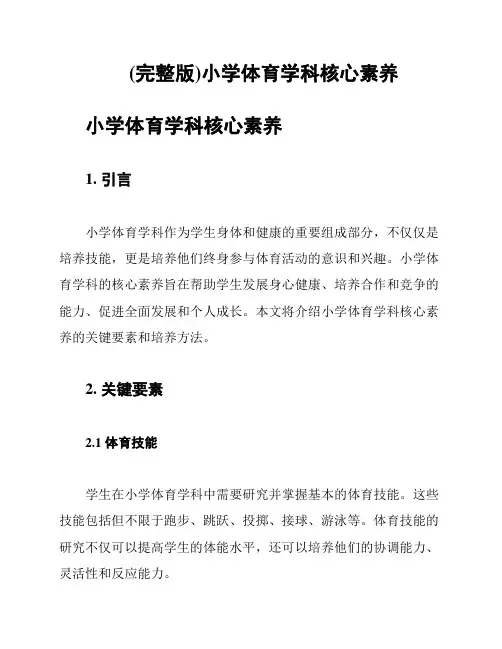 (完整版)小学体育学科核心素养

小学体育学科核心素养

1. 引言

小学体育学科作为学生身体和健康的重要组成部分，不仅仅是培养技能，更是培养他们终身参与体育活动的意识和兴趣。小学体育学科的核心素养旨在帮助学生发展身心健康、培养合作和竞争的能力、促进全面发展和个人成长。本文将介绍小学体育学科核心素养的关键要素和培养方法。

2. 关键要素

2.1 体育技能

学生在小学体育学科中需要研究并掌握基本的体育技能。这些技能包括但不限于跑步、跳跃、投掷、接球、游泳等。体育技能的研究不仅可以提高学生的体能水平，还可以培养他们的协调能力、灵活性和反应能力。